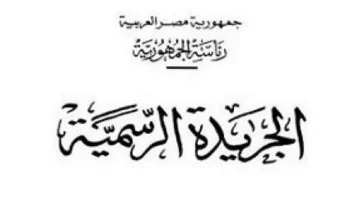 جمهورية مصر العربية
رئاسة الجمهورية

الجريدة الرسمية